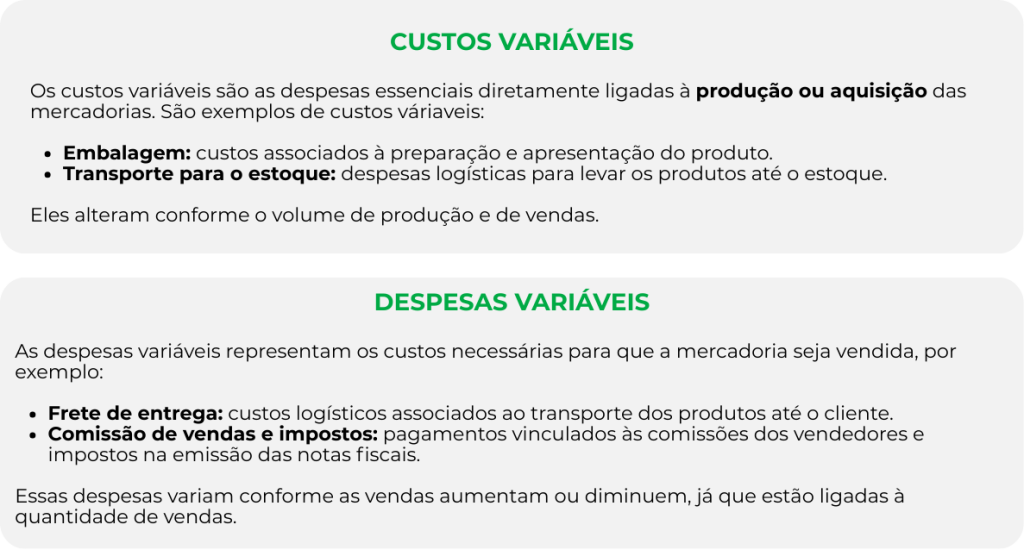 CUSTOS VARIÁVEIS

Os custos variáveis são as despesas essenciais diretamente ligadas à produção ou aquisição das mercadorias. São exemplos de custos váriaveis:

• Embalagem: custos associados à preparação e apresentação do produto.
• Transporte para o estoque: despesas logísticas para levar os produtos até o estoque.

Eles alteram conforme o volume de produção e de vendas.

DESPESAS VARIÁVEIS

As despesas variáveis representam os custos necessárias para que a mercadoria seja vendida, por exemplo:

• Frete de entrega: custos logísticos associados ao transporte dos produtos até o cliente.
• Comissão de vendas e impostos: pagamentos vinculados às comissões dos vendedores e impostos na emissão das notas fiscais.

Essas despesas variam conforme as vendas aumentam ou diminuem, já que estão ligadas à quantidade de vendas.